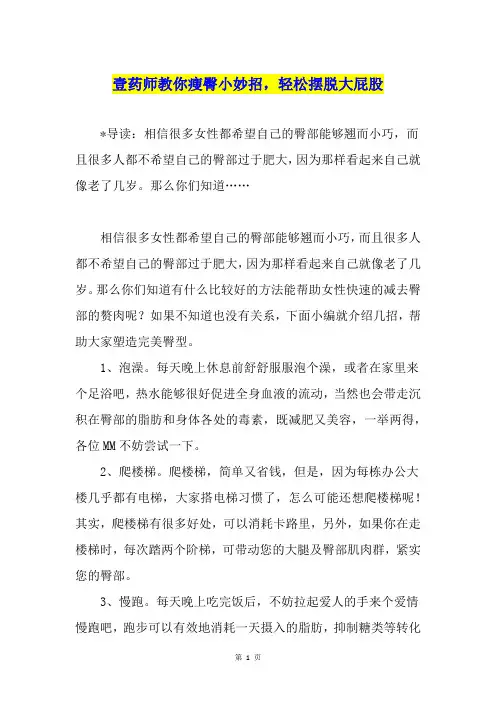 壹药师教你瘦臀小妙招，轻松摆脱大屁股

*导读：相信很多女性都希望自己的臀部能够翘而小巧，而且很多人都不希望自己的臀部过于肥大，因为那样看起来自己就像老了几岁。那么你们知道……

相信很多女性都希望自己的臀部能够翘而小巧，而且很多人都不希望自己的臀部过于肥大，因为那样看起来自己就像老了几岁。那么你们知道有什么比较好的方法能帮助女性快速的减去臀部的赘肉呢？如果不知道也没有关系，下面小编就介绍几招，帮助大家塑造完美臀型。

1、泡澡。每天晚上休息前舒舒服服泡个澡，或者在家里来个足浴吧，热水能够很好促进全身血液的流动，当然也会带走沉积在臀部的脂肪和身体各处的毒素，既减肥又美容，一举两得，各位MM不妨尝试一下。

2、爬楼梯。爬楼梯，简单又省钱，但是，因为每栋办公大楼几乎都有电梯，大家搭电梯习惯了，怎么可能还想爬楼梯呢！其实，爬楼梯有很多好处，可以消耗卡路里，另外，如果你在走楼梯时，每次踏两个阶梯，可带动您的大腿及臀部肌肉群，紧实您的臀部。

3、慢跑。每天晚上吃完饭后，不妨拉起爱人的手来个爱情慢跑吧，跑步可以有效地消耗一天摄入的脂肪，抑制糖类等转化

第 1 页